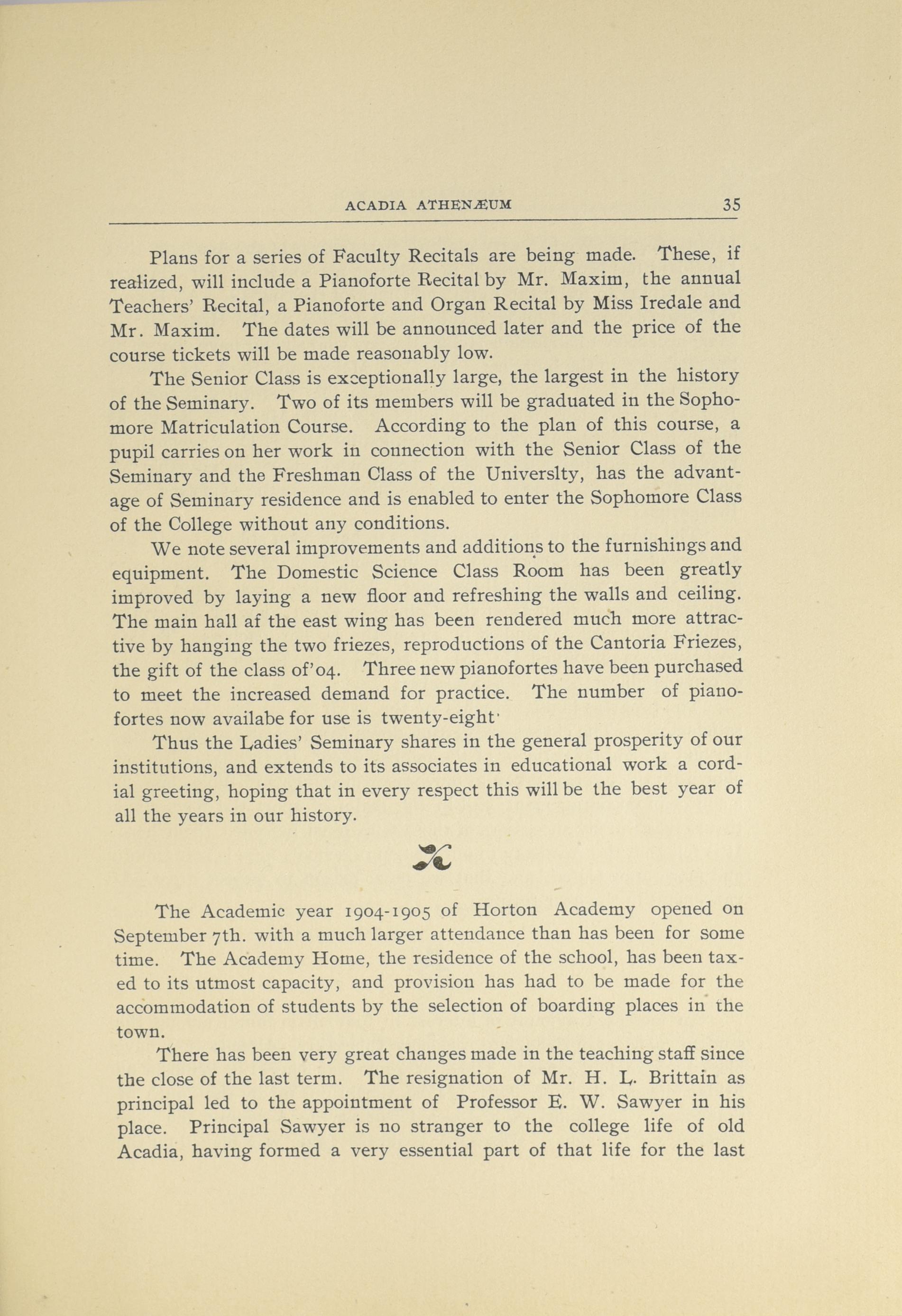 ACADIA ATHENÆUM 35

Plans for a series of Faculty Recitals are being made. These, if realized, will include a Pianoforte Recital by Mr. Maxim, the annual Teachers' Recital, a Pianoforte and Organ Recital by Miss Iredale and Mr. Maxim. The dates will be announced later and the price of the course tickets will be made reasonably low.

The Senior Class is exceptionally large, the largest in the history of the Seminary. Two of its members will be graduated in the Sophomore Matriculation Course. According to the plan of this course, a pupil carries on her work in connection with the Senior Class of the Seminary and the Freshman Class of the Universlty, has the advantage of Seminary residence and is enabled to enter the Sophomore Class of the College without any conditions.

We note several improvements and additions to the furnishings and equipment. The Domestic Science Class Room has been greatly improved by laying a new floor and refreshing the walls and ceiling. The main hall af the east wing has been rendered much more attractive by hanging the two friezes, reproductions of the Cantoria Friezes, the gift of the class of'04. Three new pianofortes have been purchased to meet the increased demand for practice. The number of pianofortes now availabe for use is twenty-eight·

Thus the Ladies' Seminary shares in the general prosperity of our institutions, and extends to its associates in educational work a cordial greeting, hoping that in every respect this will be the best year of all the years in our history.

The Academic year 1904-1905 of Horton Academy opened on September 7th. with a much larger attendance than has been for some time. The Academy Home, the residence of the school, has been taxed to its utmost capacity, and provision has had to be made for the accommodation of students by the selection of boarding places in the town.

There has been very great changes made in the teaching staff since the close of the last term. The resignation of Mr. H. L. Brittain as principal led to the appointment of Professor E. W. Sawyer in his place. Principal Sawyer is no stranger to the college life of old Acadia, having formed a very essential part of that life for the last